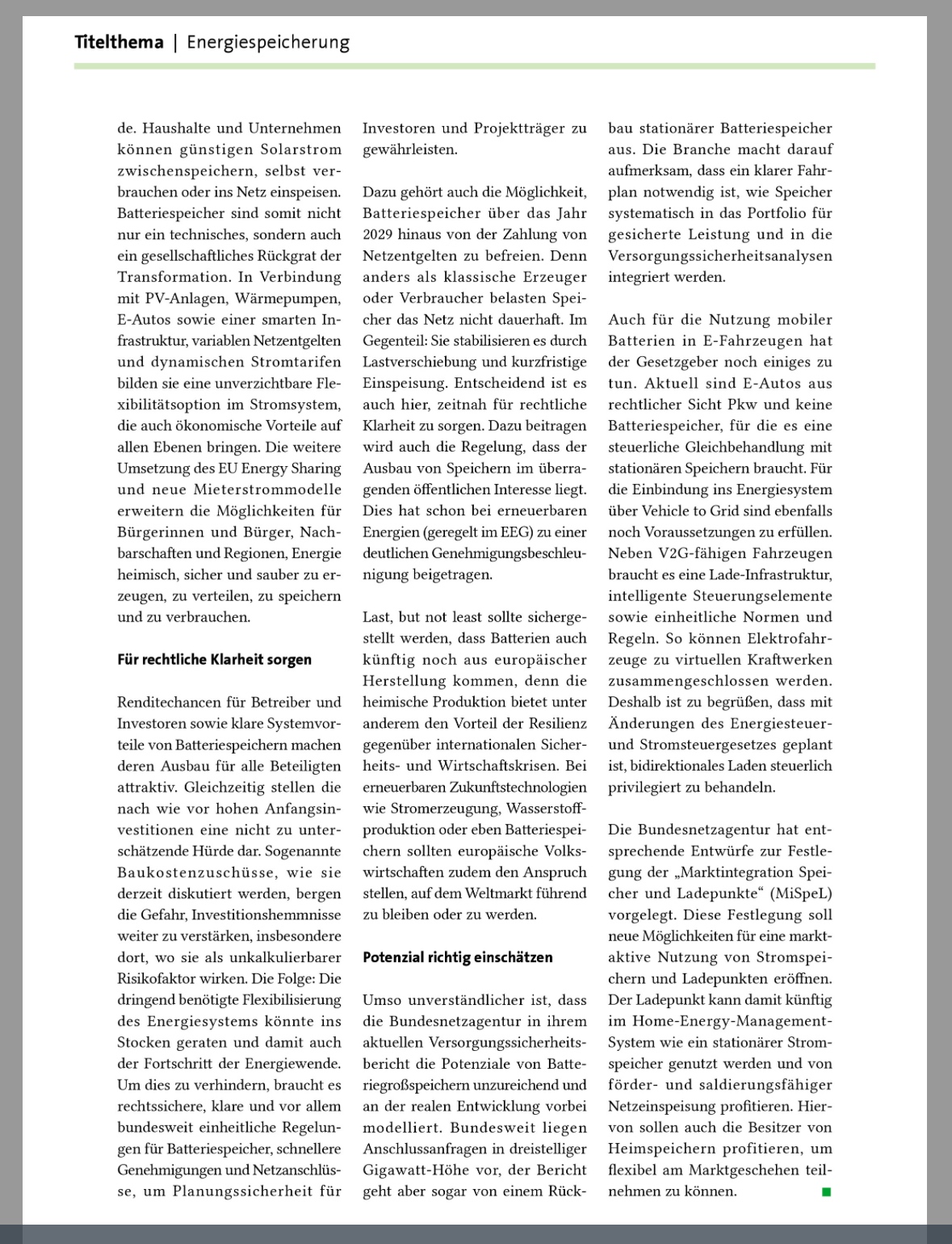 Titelthema | Energiespeicherung

de. Haushalte und Unternehmen können günstigen Solarstrom zwischenspeichern, selbst verbrauchen oder ins Netz einspeisen. Batteriespeicher sind somit nicht nur ein technisches, sondern auch ein gesellschaftliches Rückgrat der Transformation. In Verbindung mit PV-Anlagen, Wärmepumpen, E-Autos sowie einer smarten Infrastruktur, variablen Netzentgelten und dynamischen Stromtarifen bilden sie eine unverzichtbare Flexibilitätsoption im Stromsystem, die auch ökonomische Vorteile auf allen Ebenen bringen. Die weitere Umsetzung des EU Energy Sharing und neue Mieterstrommodelle erweitern die Möglichkeiten für Bürgerinnen und Bürger, Nachbarschaften und Regionen, Energie heimisch, sicher und sauber zu erzeugen, zu verteilen, zu speichern und zu verbrauchen.

Für rechtliche Klarheit sorgen

Renditechancen für Betreiber und Investoren sowie klare Systemvorteile von Batteriespeichern machen deren Ausbau für alle Beteiligten attraktiv. Gleichzeitig stellen die nach wie vor hohen Anfangsinvestitionen eine nicht zu unterschätzende Hürde dar. Sogenannte Baukostenzuschüsse, wie sie derzeit diskutiert werden, bergen die Gefahr, Investitionshemmnisse weiter zu verstärken, insbesondere dort, wo sie als unkalkulierbarer Risikofaktor wirken. Die Folge: Die dringend benötigte Flexibilisierung des Energiesystems könnte ins Stocken geraten und damit auch der Fortschritt der Energiewende. Um dies zu verhindern, braucht es rechtssichere, klare und vor allem bundesweit einheitliche Regelungen für Batteriespeicher, schnellere Genehmigungen und Netzanschlüsse, um Planungssicherheit für Investoren und Projektträger zu gewährleisten.

Dazu gehört auch die Möglichkeit, Batteriespeicher über das Jahr 2029 hinaus von der Zahlung von Netzentgelten zu befreien. Denn anders als klassische Erzeuger oder Verbraucher belasten Speicher das Netz nicht dauerhaft. Im Gegenteil: Sie stabilisieren es durch Lastverschiebung und kurzfristige Einspeisung. Entscheidend ist es auch hier, zeitnah für rechtliche Klarheit zu sorgen. Dazu beitragen wird auch die Regelung, dass der Ausbau von Speichern im überragenden öffentlichen Interesse liegt. Dies hat schon bei erneuerbaren Energien (geregelt im EEG) zu einer deutlichen Genehmigungsbeschleunigung beigetragen.

Last, but not least sollte sichergestellt werden, dass Batterien auch künftig noch aus europäischer Herstellung kommen, denn die heimische Produktion bietet unter anderem den Vorteil der Resilienz gegenüber internationalen Sicherheits- und Wirtschaftskrisen. Bei erneuerbaren Zukunftstechnologien wie Stromerzeugung, Wasserstoffproduktion oder eben Batteriespeichern sollten europäische Volkswirtschaften zudem den Anspruch stellen, auf dem Weltmarkt führend zu bleiben oder zu werden.

Potenzial richtig einschätzen

Umso unverständlicher ist, dass die Bundesnetzagentur in ihrem aktuellen Versorgungssicherheitsbericht die Potenziale von Batteriegroßspeichern unzureichend und an der realen Entwicklung vorbei modelliert. Bundesweit liegen Anschlussanfragen in dreistelliger Gigawatt-Höhe vor, der Bericht geht aber sogar von einem Rückbau stationärer Batteriespeicher aus. Die Branche macht darauf aufmerksam, dass ein klarer Fahrplan notwendig ist, wie Speicher systematisch in das Portfolio für gesicherte Leistung und in die Versorgungssicherheitsanalysen integriert werden.

Auch für die Nutzung mobiler Batterien in E-Fahrzeugen hat der Gesetzgeber noch einiges zu tun. Aktuell sind E-Autos aus rechtlicher Sicht Pkw und keine Batteriespeicher, für die es eine steuerliche Gleichbehandlung mit stationären Speichern braucht. Für die Einbindung ins Energiesystem über Vehicle to Grid sind ebenfalls noch Voraussetzungen zu erfüllen. Neben V2G-fähigen Fahrzeugen braucht es eine Lade-Infrastruktur, intelligente Steuerungselemente sowie einheitliche Normen und Regeln. So können Elektrofahrzeuge zu virtuellen Kraftwerken zusammengeschlossen werden. Deshalb ist zu begrüßen, dass mit Änderungen des Energiesteuer- und Stromsteuergesetzes geplant ist, bidirektionales Laden steuerlich privilegiert zu behandeln.

Die Bundesnetzagentur hat entsprechende Entwürfe zur Festlegung der „Marktintegration Speicher und Ladepunkte“ (MiSpeL) vorgelegt. Diese Festlegung soll neue Möglichkeiten für eine marktaktive Nutzung von Stromspeichern und Ladepunkten eröffnen. Der Ladepunkt kann damit künftig im Home-Energy-Management-System wie ein stationärer Stromspeicher genutzt werden und von förder- und saldierungsfähiger Netzeinspeisung profitieren. Hiervon sollen auch die Besitzer von Heimspeichern profitieren, um flexibel am Marktgeschehen teilnehmen zu können.